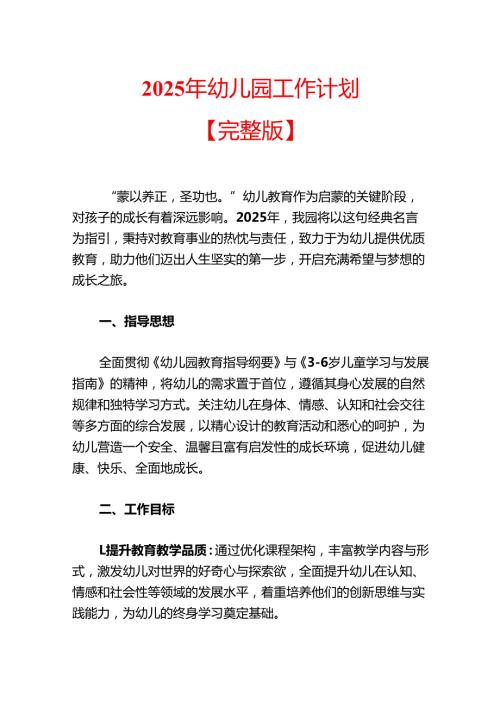 2025年幼儿园工作计划
【完整版】

“蒙以养正，圣功也。”幼儿教育作为启蒙的关键阶段，对孩子的成长有着深远影响。2025年，我园将以这句经典名言为指引，秉持对教育事业的热忱与责任，致力于为幼儿提供优质教育，助力他们迈出人生坚实的第一步，开启充满希望与梦想的成长之旅。

一、指导思想

全面贯彻《幼儿园教育指导纲要》与《3-6岁儿童学习与发展指南》的精神，将幼儿的需求置于首位，遵循其身心发展的自然规律和独特学习方式。关注幼儿在身体、情感、认知和社会交往等多方面的综合发展，以精心设计的教育活动和悉心的呵护，为幼儿营造一个安全、温馨且富有启发性的成长环境，促进幼儿健康、快乐、全面地成长。

二、工作目标

L提升教育教学品质：通过优化课程架构，丰富教学内容与形式，激发幼儿对世界的好奇心与探索欲，全面提升幼儿在认知、情感和社会性等领域的发展水平，着重培养他们的创新思维与实践能力，为幼儿的终身学习奠定基础。